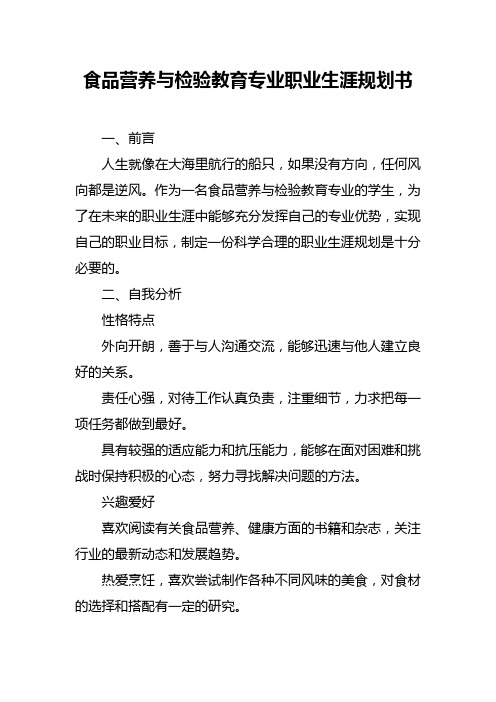 食品营养与检验教育专业职业生涯规划书

一、前言

人生就像在大海里航行的船只，如果没有方向，任何风向都是逆风。作为一名食品营养与检验教育专业的学生，为了在未来的职业生涯中能够充分发挥自己的专业优势，实现自己的职业目标，制定一份科学合理的职业生涯规划是十分必要的。

二、自我分析

性格特点

外向开朗，善于与人沟通交流，能够迅速与他人建立良好的关系。

责任心强，对待工作认真负责，注重细节，力求把每一项任务都做到最好。

具有较强的适应能力和抗压能力，能够在面对困难和挑战时保持积极的心态，努力寻找解决问题的方法。

兴趣爱好

喜欢阅读有关食品营养、健康方面的书籍和杂志，关注行业的最新动态和发展趋势。

热爱烹饪，喜欢尝试制作各种不同风味的美食，对食材的选择和搭配有一定的研究。